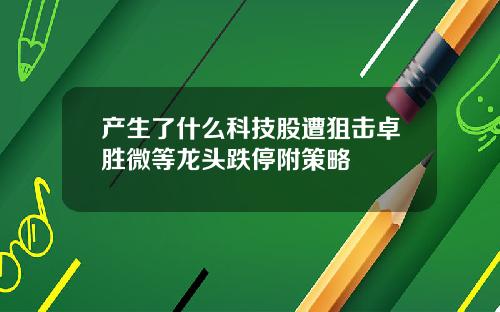 产生了什么科技股遭狙击卓胜微等龙头跌停附策略